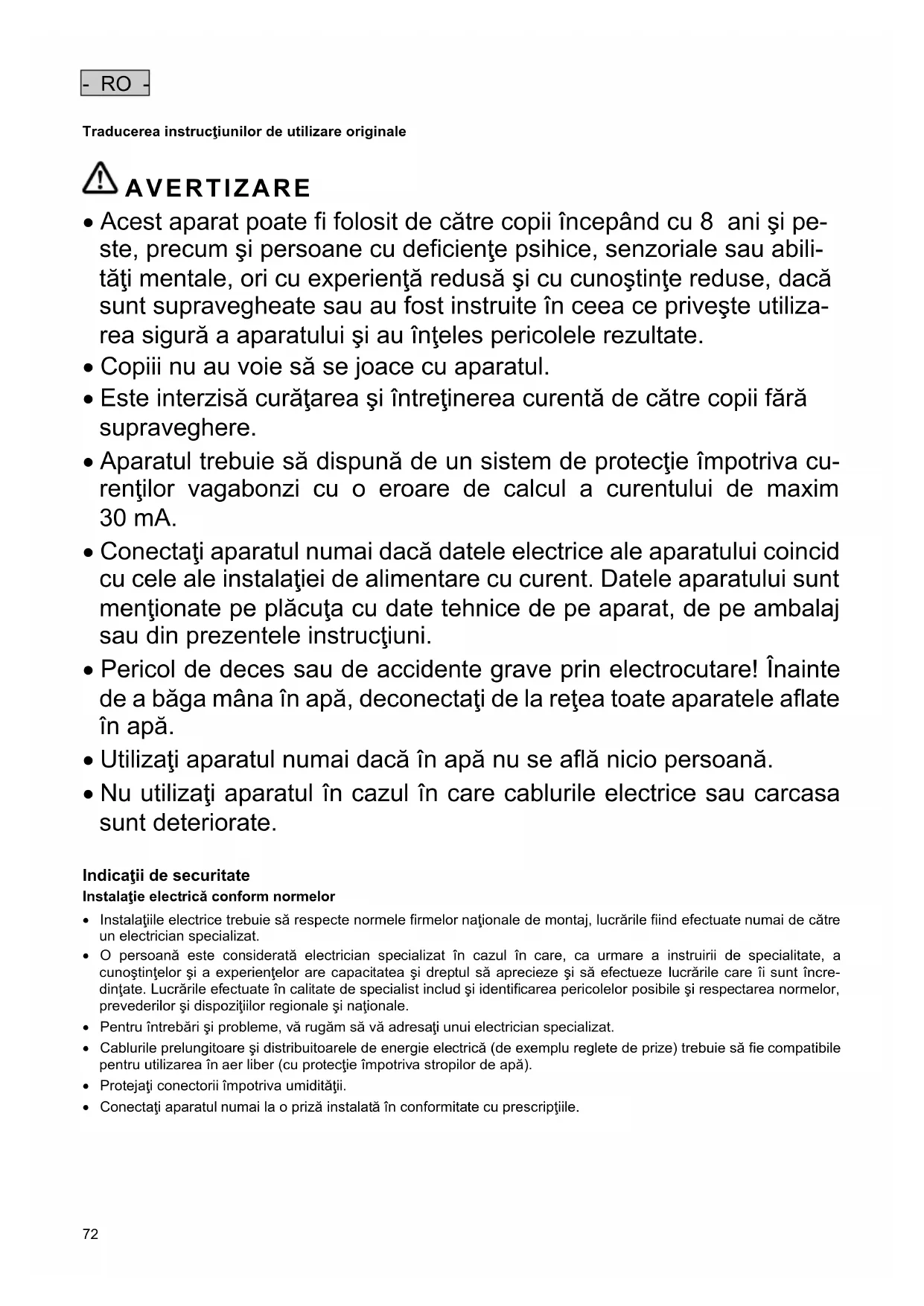 - RO -

Traducerea instrucţiunilor de utilizare originale

AVERTIZARE

• Acest aparat poate fi folosit de către copii începând cu 8 ani şi peste, precum şi persoane cu deficienţe psihice, senzoriale sau abilităţi mentale, ori cu experienţă redusă şi cu cunoştinţe reduse, dacă sunt supravegheate sau au fost instruite în ceea ce priveşte utilizarea sigură a aparatului şi au înţeles pericolele rezultate.
• Copiii nu au voie să se joace cu aparatul.
• Este interzisă curăţarea şi întreţinerea curentă de către copii fără supraveghere.
• Aparatul trebuie să dispună de un sistem de protecţie împotriva curenţilor vagabonzi cu o eroare de calcul a curentului de maxim 30 mA.
• Conectaţi aparatul numai dacă datele electrice ale aparatului coincid cu cele ale instalaţiei de alimentare cu curent. Datele aparatului sunt menţionate pe plăcuţa cu date tehnice de pe aparat, de pe ambalaj sau din prezentele instrucţiuni.
• Pericol de deces sau de accidente grave prin electrocutare! Înainte de a băga mâna în apă, deconectaţi de la reţea toate aparatele aflate în apă.
• Utilizaţi aparatul numai dacă în apă nu se află nicio persoană.
• Nu utilizaţi aparatul în cazul în care cablurile electrice sau carcasa sunt deteriorate.

Indicaţii de securitate
Instalaţie electrică conform normelor

• Instalaţiile electrice trebuie să respecte normele firmelor naţionale de montaj, lucrările fiind efectuate numai de către un electrician specializat.
• O persoană este considerată electrician specializat în cazul în care, ca urmare a instruirii de specialitate, a cunoştinţelor şi a experienţelor are capacitatea şi dreptul să aprecieze şi să efectueze lucrările care îi sunt încredinţate. Lucrările efectuate în calitate de specialist includ şi identificarea pericolelor posibile şi respectarea normelor, prevederilor şi dispoziţiilor regionale şi naţionale.
• Pentru întrebări şi probleme, vă rugăm să vă adresaţi unui electrician specializat.
• Cablurile prelungitoare şi distribuitoarele de energie electrică (de exemplu reglete de prize) trebuie să fie compatibile pentru utilizarea în aer liber (cu protecţie împotriva stropilor de apă).
• Protejaţi conectorii împotriva umidităţii.
• Conectaţi aparatul numai la o priză instalată în conformitate cu prescripţiile.

72